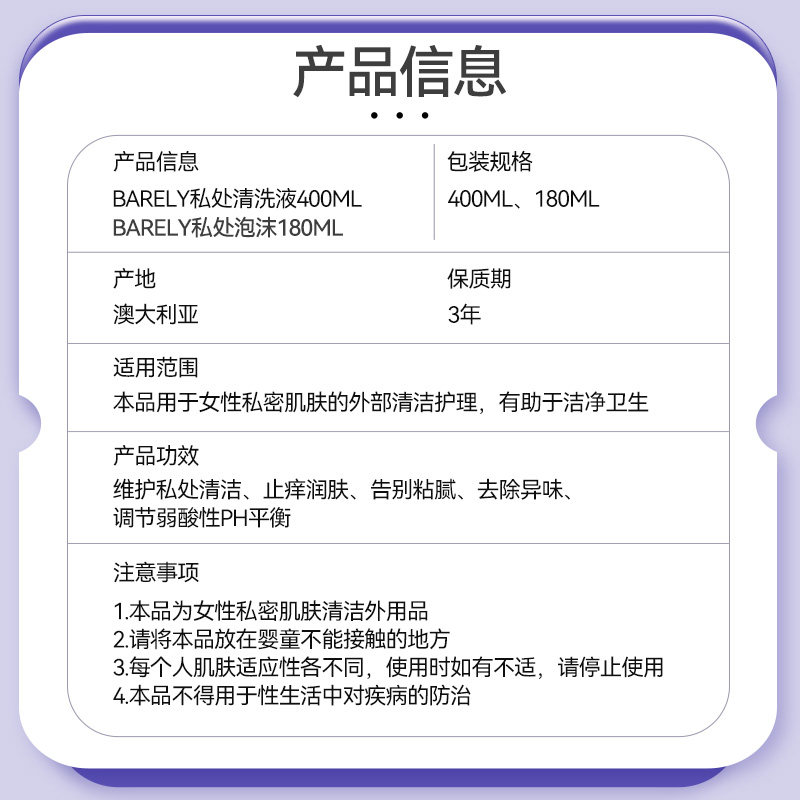 产品信息

产品信息
BARELY私处清洗液400ML
BARELY私处泡沫180ML

包装规格
400ML、180ML

产地
澳大利亚

保质期
3年

适用范围
本品用于女性私密肌肤的外部清洁护理，有助于洁净卫生

产品功效
维护私处清洁、止痒润肤、告别粘腻、去除异味、调节弱酸性PH平衡

注意事项
1.本品为女性私密肌肤清洁外用品
2.请将本品放在婴童不能接触的地方
3.每个人肌肤适应性各不同，使用时如有不适，请停止使用
4.本品不得用于性生活中对疾病的防治